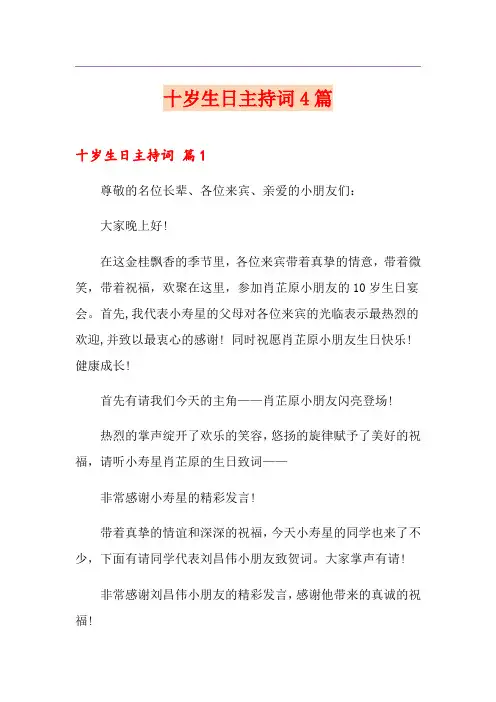 十岁生日主持词4篇

十岁生日主持词 篇1

尊敬的名位长辈、各位来宾、亲爱的小朋友们：

大家晚上好!

在这金桂飘香的季节里，各位来宾带着真挚的情意，带着微笑，带着祝福，欢聚在这里，参加肖芷原小朋友的10岁生日宴会。首先,我代表小寿星的父母对各位来宾的光临表示最热烈的欢迎,并致以最衷心的感谢！同时祝愿肖芷原小朋友生日快乐！健康成长!

首先有请我们今天的主角——肖芷原小朋友闪亮登场!

热烈的掌声绽开了欢乐的笑容，悠扬的旋律赋予了美好的祝福，请听小寿星肖芷原的生日致词——

非常感谢小寿星的精彩发言!

带着真挚的情谊和深深的祝福，今天小寿星的同学也来了不少，下面有请同学代表刘昌伟小朋友致贺词。大家掌声有请!

非常感谢刘昌伟小朋友的精彩发言，感谢他带来的真诚的祝福!